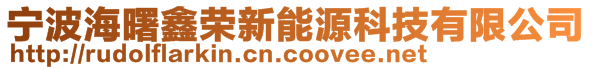 宁波海曙鑫荣新能源科技有限公司
http://rudolflarkin.cn.coovee.net